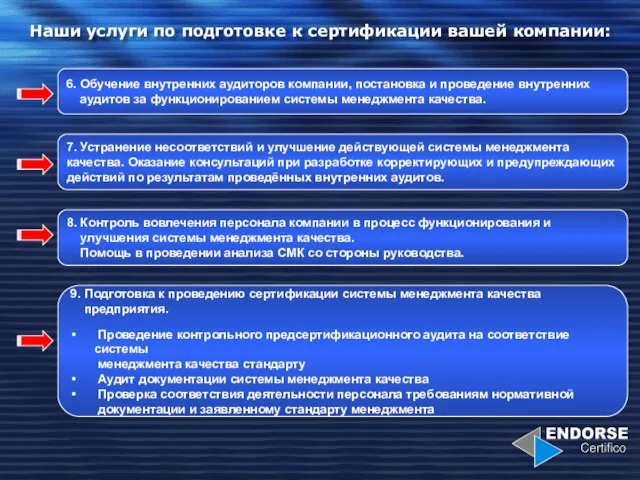 Наши услуги по подготовке к сертификации вашей компании:

6. Обучение внутренних аудиторов компании, постановка и проведение внутренних аудитов за функционированием системы менеджмента качества.

7. Устранение несоответствий и улучшение действующей системы менеджмента качества. Оказание консультаций при разработке корректирующих и предупреждающих действий по результатам проведённых внутренних аудитов.

8. Контроль вовлечения персонала компании в процесс функционирования и улучшения системы менеджмента качества.
Помощь в проведении анализа СМК со стороны руководства.

9. Подготовка к проведению сертификации системы менеджмента качества предприятия.

• Проведение контрольного предсертификационного аудита на соответствие системы менеджмента качества стандарту
• Аудит документации системы менеджмента качества
• Проверка соответствия деятельности персонала требованиям нормативной документации и заявленному стандарту менеджмента

ENDORSE
Certifico